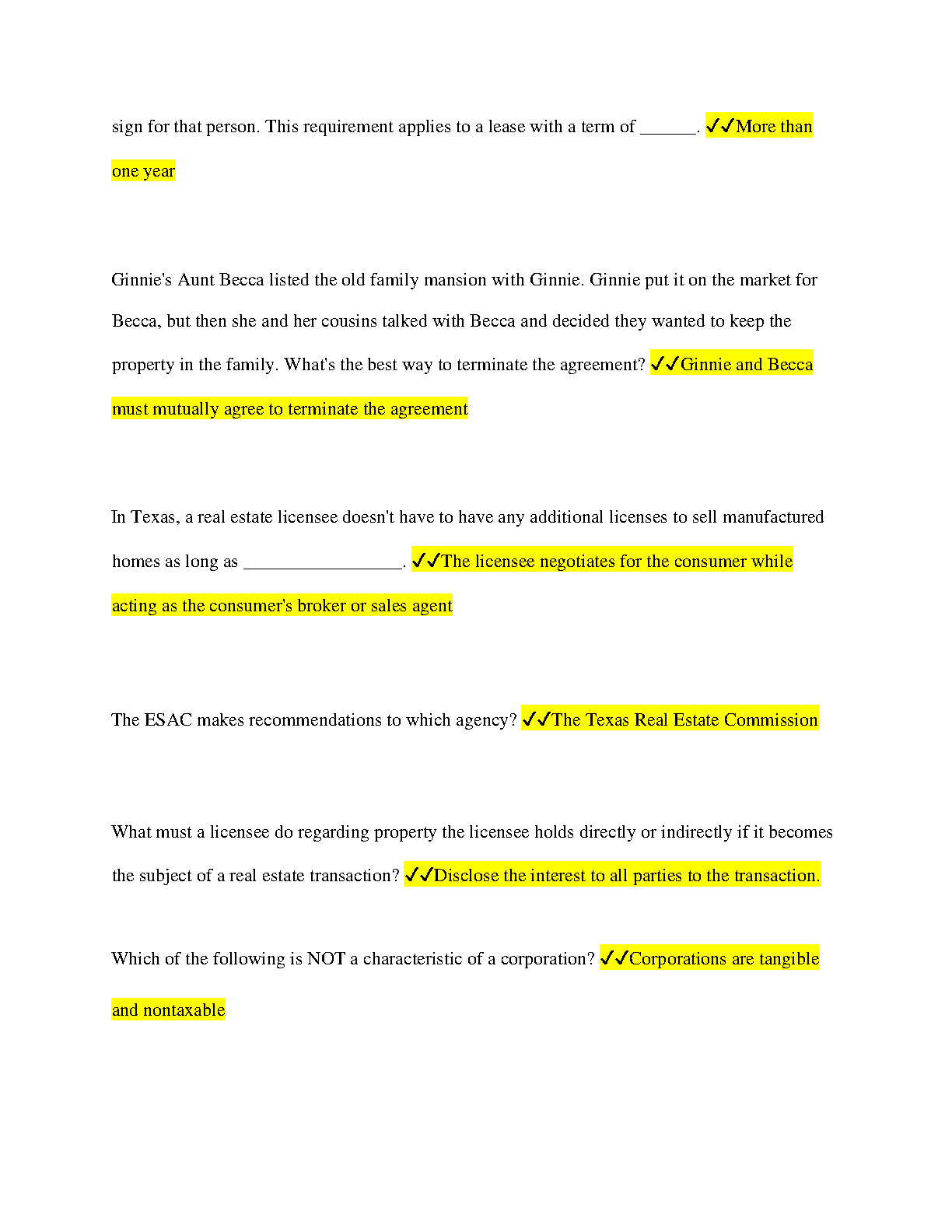 sign for that person. This requirement applies to a lease with a term of ______. ✓✓More than one year

Ginnie's Aunt Becca listed the old family mansion with Ginnie. Ginnie put it on the market for Becca, but then she and her cousins talked with Becca and decided they wanted to keep the property in the family. What's the best way to terminate the agreement? ✓✓Ginnie and Becca must mutually agree to terminate the agreement

In Texas, a real estate licensee doesn't have to have any additional licenses to sell manufactured homes as long as _________________. ✓✓The licensee negotiates for the consumer while acting as the consumer's broker or sales agent

The ESAC makes recommendations to which agency? ✓✓The Texas Real Estate Commission

What must a licensee do regarding property the licensee holds directly or indirectly if it becomes the subject of a real estate transaction? ✓✓Disclose the interest to all parties to the transaction.

Which of the following is NOT a characteristic of a corporation? ✓✓Corporations are tangible and nontaxable